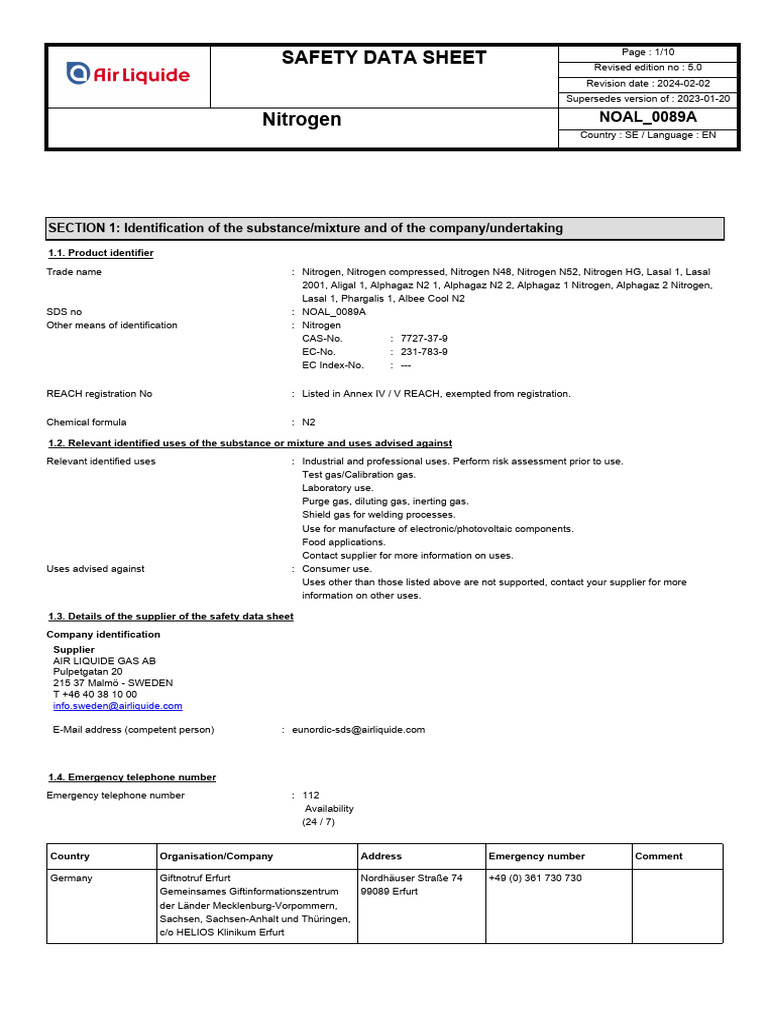 Air Liquide

SAFETY DATA SHEET

Page : 1/10
Revised edition no : 5.0
Revision date : 2024-02-02
Supersedes version of : 2023-01-20

Nitrogen

NOAL_0089A
Country : SE / Language : EN

SECTION 1: Identification of the substance/mixture and of the company/undertaking

1.1. Product identifier

Trade name : Nitrogen, Nitrogen compressed, Nitrogen N48, Nitrogen N52, Nitrogen HG, Lasal 1, Lasal 2001, Aligal 1, Alphagaz N2 1, Alphagaz N2 2, Alphagaz 1 Nitrogen, Alphagaz 2 Nitrogen, Lasal 1, Phargalis 1, Albee Cool N2

SDS no : NOAL_0089A

Other means of identification : Nitrogen
CAS-No. : 7727-37-9
EC-No. : 231-783-9
EC Index-No. : ---

REACH registration No : Listed in Annex IV / V REACH, exempted from registration.

Chemical formula : N2

1.2. Relevant identified uses of the substance or mixture and uses advised against

Relevant identified uses : Industrial and professional uses. Perform risk assessment prior to use.
Test gas/Calibration gas.
Laboratory use.
Purge gas, diluting gas, inerting gas.
Shield gas for welding processes.
Use for manufacture of electronic/photovoltaic components.
Food applications.
Contact supplier for more information on uses.

Uses advised against : Consumer use.
Uses other than those listed above are not supported, contact your supplier for more information on other uses.

1.3. Details of the supplier of the safety data sheet

Company identification

Supplier
AIR LIQUIDE GAS AB
Pulpetgatan 20
215 37 Malmö - SWEDEN
T +46 40 38 10 00
info.sweden@airliquide.com

E-Mail address (competent person) : eunordic-sds@airliquide.com

1.4. Emergency telephone number

Emergency telephone number : 112
Availability
(24 / 7)

| Country | Organisation/Company | Address | Emergency number | Comment |
|---|---|---|---|---|
| Germany | Giftnotruf Erfurt Gemeinsames Giftinformationszentrum der Länder Mecklenburg-Vorpommern, Sachsen, Sachsen-Anhalt und Thüringen, c/o HELIOS Klinikum Erfurt | Nordhäuser Straße 74 99089 Erfurt | +49 (0) 361 730 730 | |